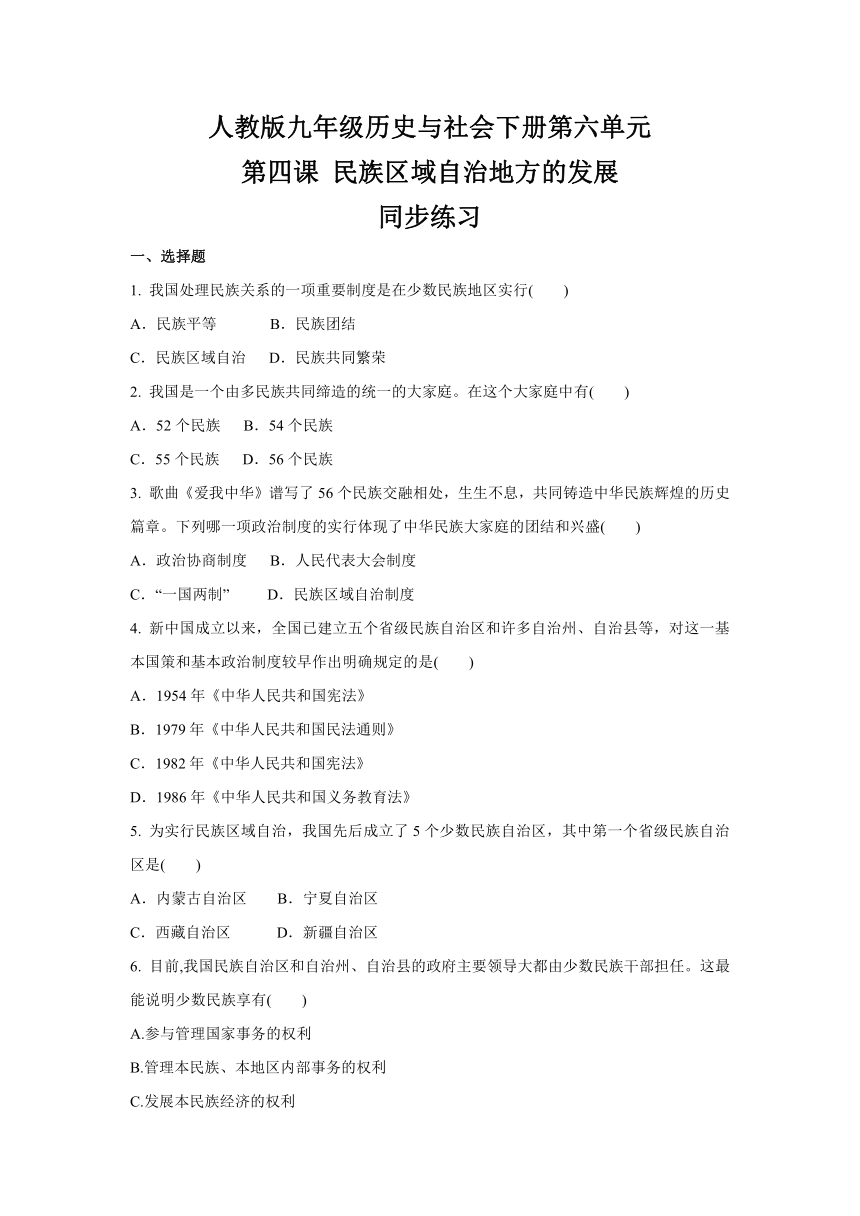 人教版九年级历史与社会下册第六单元
第四课 民族区域自治地方的发展
同步练习

一、选择题

1. 我国处理民族关系的一项重要制度是在少数民族地区实行(　　)

A．民族平等　　B．民族团结

C．民族区域自治　D．民族共同繁荣

2. 我国是一个由多民族共同缔造的统一的大家庭。在这个大家庭中有(　　)

A．52 个民族　B．54 个民族

C．55 个民族　D．56 个民族

3. 歌曲《爱我中华》谱写了 56 个民族交融相处，生生不息，共同铸造中华民族辉煌的历史篇章。下列哪一项政治制度的实行体现了中华民族大家庭的团结和兴盛(　　)

A．政治协商制度　B．人民代表大会制度

C．“一国两制”　D．民族区域自治制度

4. 新中国成立以来，全国已建立五个省级民族自治区和许多自治州、自治县等，对这一基本国策和基本政治制度较早作出明确规定的是(　　)

A．1954 年《中华人民共和国宪法》

B．1979 年《中华人民共和国民法通则》

C．1982 年《中华人民共和国宪法》

D．1986 年《中华人民共和国义务教育法》

5. 为实行民族区域自治，我国先后成立了 5 个少数民族自治区，其中第一个省级民族自治区是(　　)

A．内蒙古自治区　B．宁夏自治区

C．西藏自治区　D．新疆自治区

6. 目前,我国民族自治区和自治州、自治县的政府主要领导大都由少数民族干部担任。这最能说明少数民族享有(　　)

A.参与管理国家事务的权利

B.管理本民族、本地区内部事务的权利

C.发展本民族经济的权利